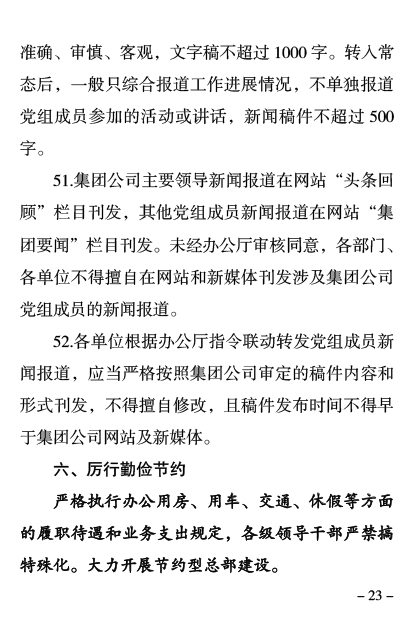 准确、审慎、客观，文字稿不超过 1000 字。转入常态后，一般只综合报道工作进展情况，不单独报道党组成员参加的活动或讲话，新闻稿件不超过 500 字。

51.集团公司主要领导新闻报道在网站“头条回顾”栏目刊发，其他党组成员新闻报道在网站“集团要闻”栏目刊发。未经办公厅审核同意，各部门、各单位不得擅自在网站和新媒体刊发涉及集团公司党组成员的新闻报道。

52.各单位根据办公厅指令联动转发党组成员新闻报道，应当严格按照集团公司审定的稿件内容和形式刊发，不得擅自修改，且稿件发布时间不得早于集团公司网站及新媒体。

六、厉行勤俭节约

严格执行办公用房、用车、交通、休假等方面的履职待遇和业务支出规定，各级领导干部严禁搞特殊化。大力开展节约型总部建设。

– 23 –